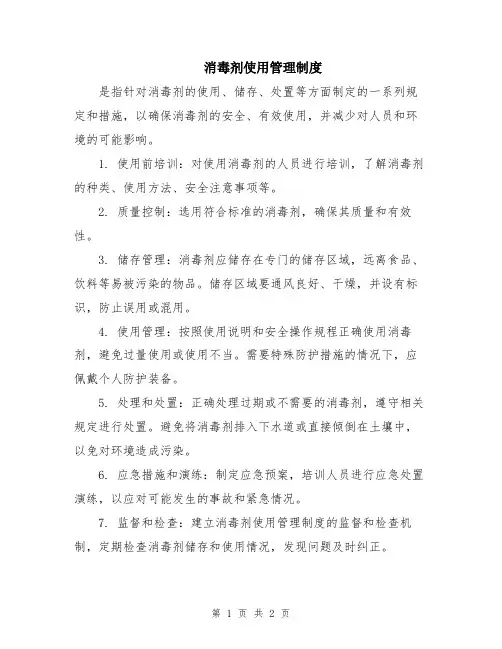 消毒剂使用管理制度

是指针对消毒剂的使用、储存、处置等方面制定的一系列规定和措施，以确保消毒剂的安全、有效使用，并减少对人员和环境的可能影响。

1. 使用前培训：对使用消毒剂的人员进行培训，了解消毒剂的种类、使用方法、安全注意事项等。

2. 质量控制：选用符合标准的消毒剂，确保其质量和有效性。

3. 储存管理：消毒剂应储存在专门的储存区域，远离食品、饮料等易被污染的物品。储存区域要通风良好、干燥，并设有标识，防止误用或混用。

4. 使用管理：按照使用说明和安全操作规程正确使用消毒剂，避免过量使用或使用不当。需要特殊防护措施的情况下，应佩戴个人防护装备。

5. 处理和处置：正确处理过期或不需要的消毒剂，遵守相关规定进行处置。避免将消毒剂排入下水道或直接倾倒在土壤中，以免对环境造成污染。

6. 应急措施和演练：制定应急预案，培训人员进行应急处置演练，以应对可能发生的事故和紧急情况。

7. 监督和检查：建立消毒剂使用管理制度的监督和检查机制，定期检查消毒剂储存和使用情况，发现问题及时纠正。

第 1 页 共 2 页